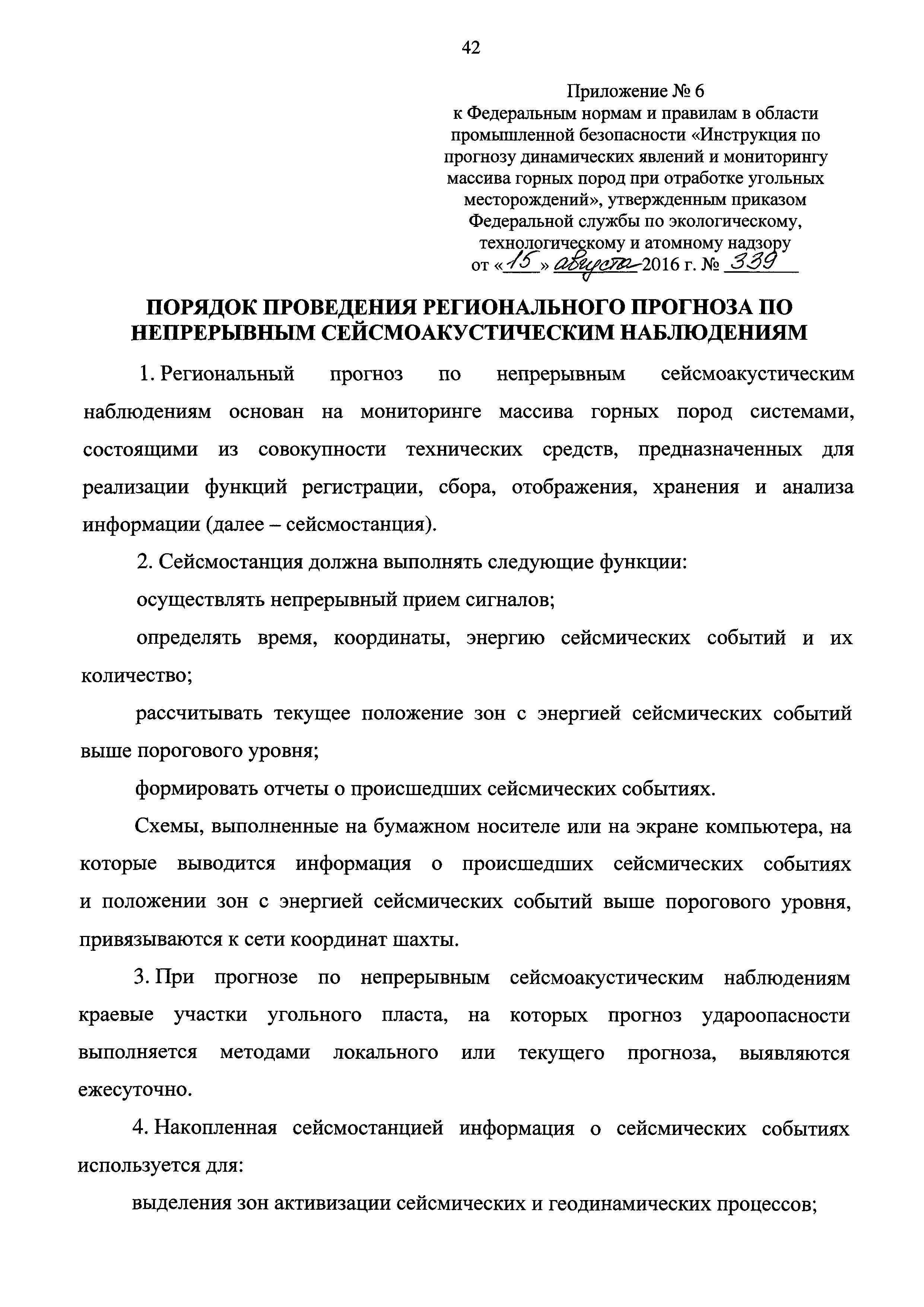 42

Приложение № 6
к Федеральным нормам и правилам в области промышленной безопасности «Инструкция по прогнозу динамических явлений и мониторингу массива горных пород при отработке угольных месторождений», утвержденным приказом Федеральной службы по экологическому, технологическому и атомному надзору
от «15» августа 2016 г. № 339

ПОРЯДОК ПРОВЕДЕНИЯ РЕГИОНАЛЬНОГО ПРОГНОЗА ПО НЕПРЕРЫВНЫМ СЕЙСМОАКУСТИЧЕСКИМ НАБЛЮДЕНИЯМ

1. Региональный прогноз по непрерывным сейсмоакустическим наблюдениям основан на мониторинге массива горных пород системами, состоящими из совокупности технических средств, предназначенных для реализации функций регистрации, сбора, отображения, хранения и анализа информации (далее – сейсмостанция).

2. Сейсмостанция должна выполнять следующие функции:

осуществлять непрерывный прием сигналов;

определять время, координаты, энергию сейсмических событий и их количество;

рассчитывать текущее положение зон с энергией сейсмических событий выше порогового уровня;

формировать отчеты о происшедших сейсмических событиях.

Схемы, выполненные на бумажном носителе или на экране компьютера, на которые выводится информация о происшедших сейсмических событиях и положении зон с энергией сейсмических событий выше порогового уровня, привязываются к сети координат шахты.

3. При прогнозе по непрерывным сейсмоакустическим наблюдениям краевые участки угольного пласта, на которых прогноз удароопасности выполняется методами локального или текущего прогноза, выявляются ежесуточно.

4. Накопленная сейсмостанцией информация о сейсмических событиях используется для:

выделения зон активизации сейсмических и геодинамических процессов;